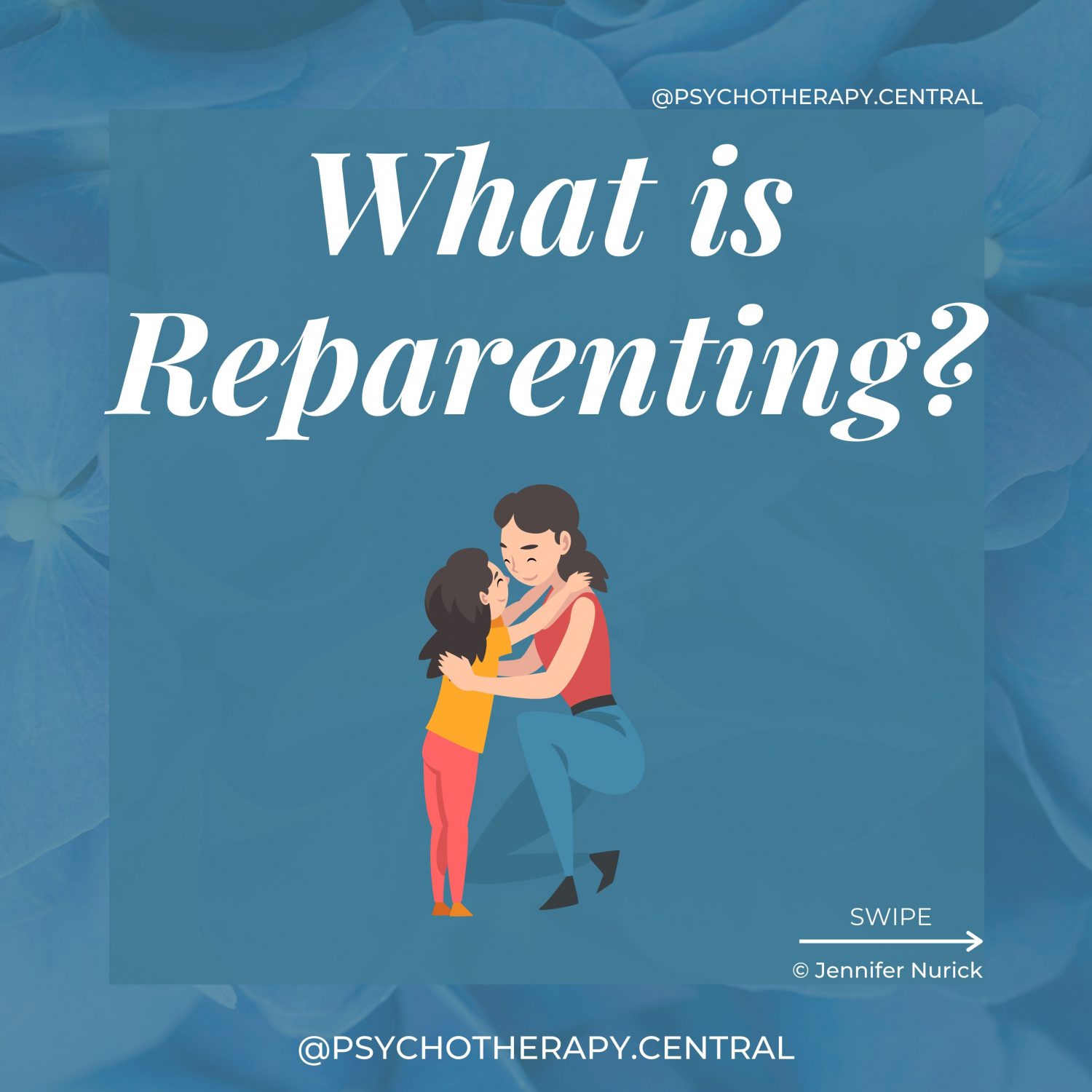 @PSYCHOTHERAPY.CENTRAL

What is Reparenting?

SWIPE

© Jennifer Nurick

@PSYCHOTHERAPY.CENTRAL